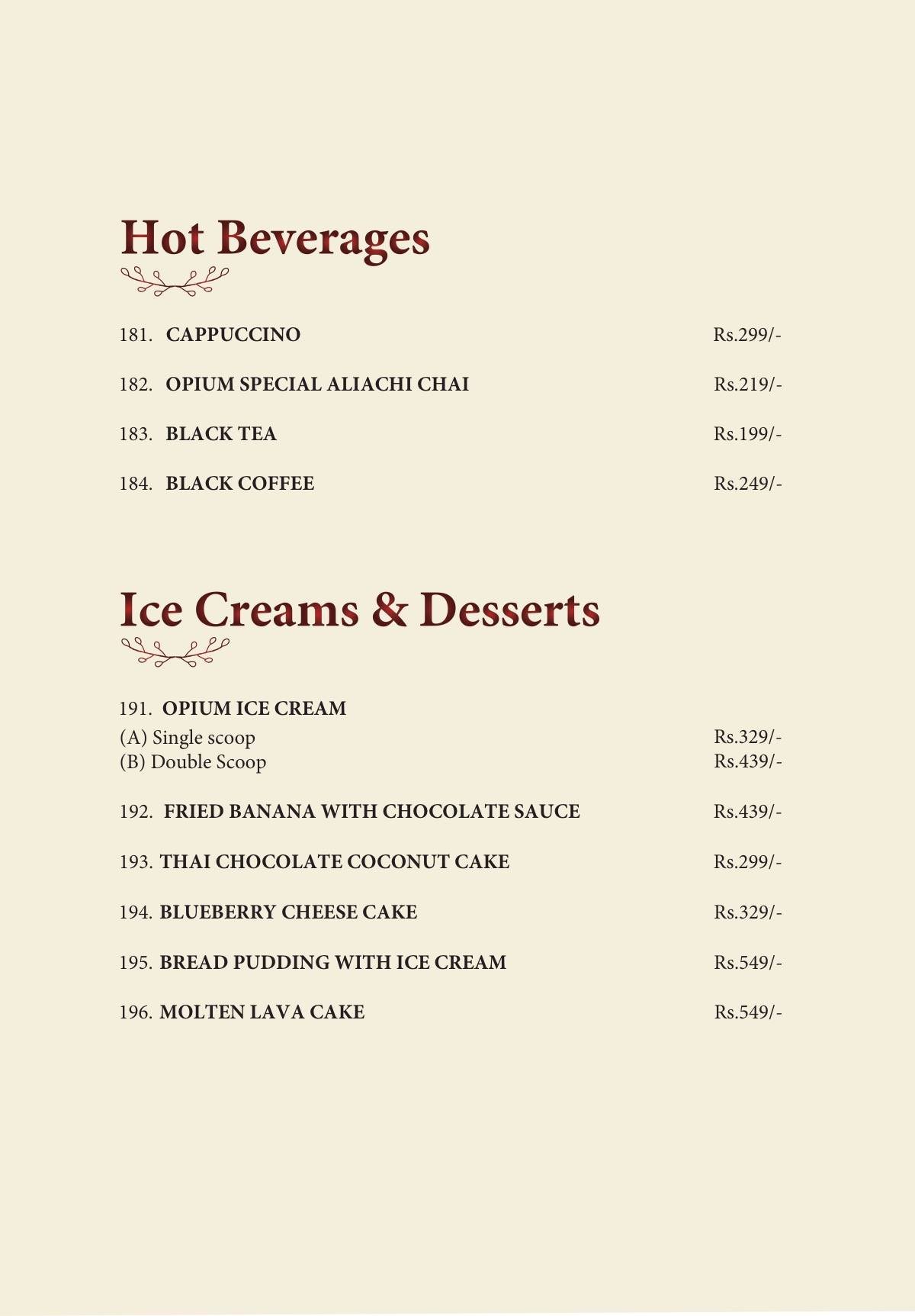 Hot Beverages

181. CAPPUCCINO Rs.299/-

182. OPIUM SPECIAL ALIACHI CHAI Rs.219/-

183. BLACK TEA Rs.199/-

184. BLACK COFFEE Rs.249/-

Ice Creams & Desserts

191. OPIUM ICE CREAM
(A) Single scoop Rs.329/-
(B) Double Scoop Rs.439/-

192. FRIED BANANA WITH CHOCOLATE SAUCE Rs.439/-

193. THAI CHOCOLATE COCONUT CAKE Rs.299/-

194. BLUEBERRY CHEESE CAKE Rs.329/-

195. BREAD PUDDING WITH ICE CREAM Rs.549/-

196. MOLTEN LAVA CAKE Rs.549/-